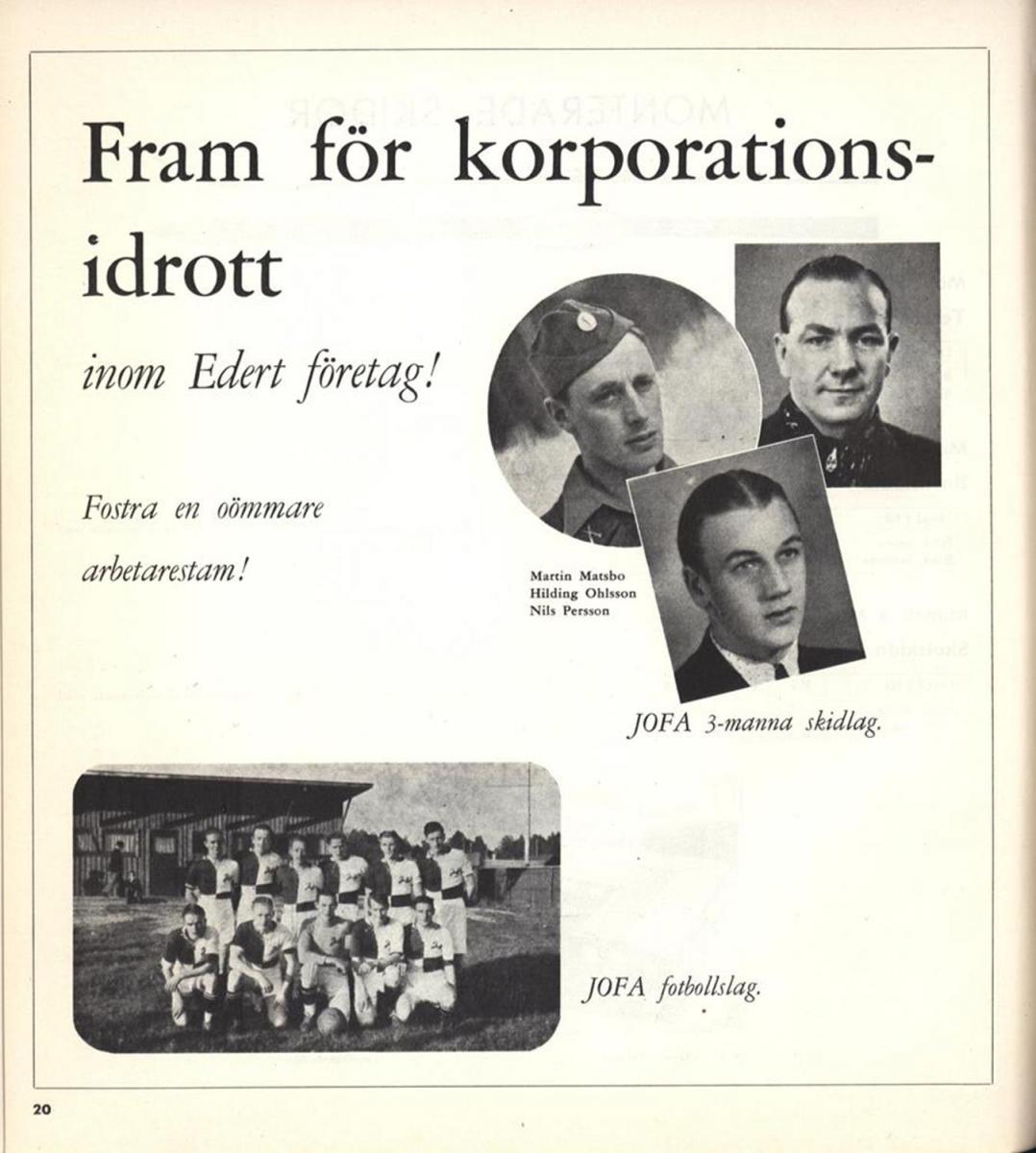 Fram för korporationsidrott

inom Edert företag!

Fostra en oömmare

arbetarestam!

Martin Matsbo
Hilding Ohlsson
Nils Persson

JOFA 3-manna skidlag.

JOFA fotbollslag.

20